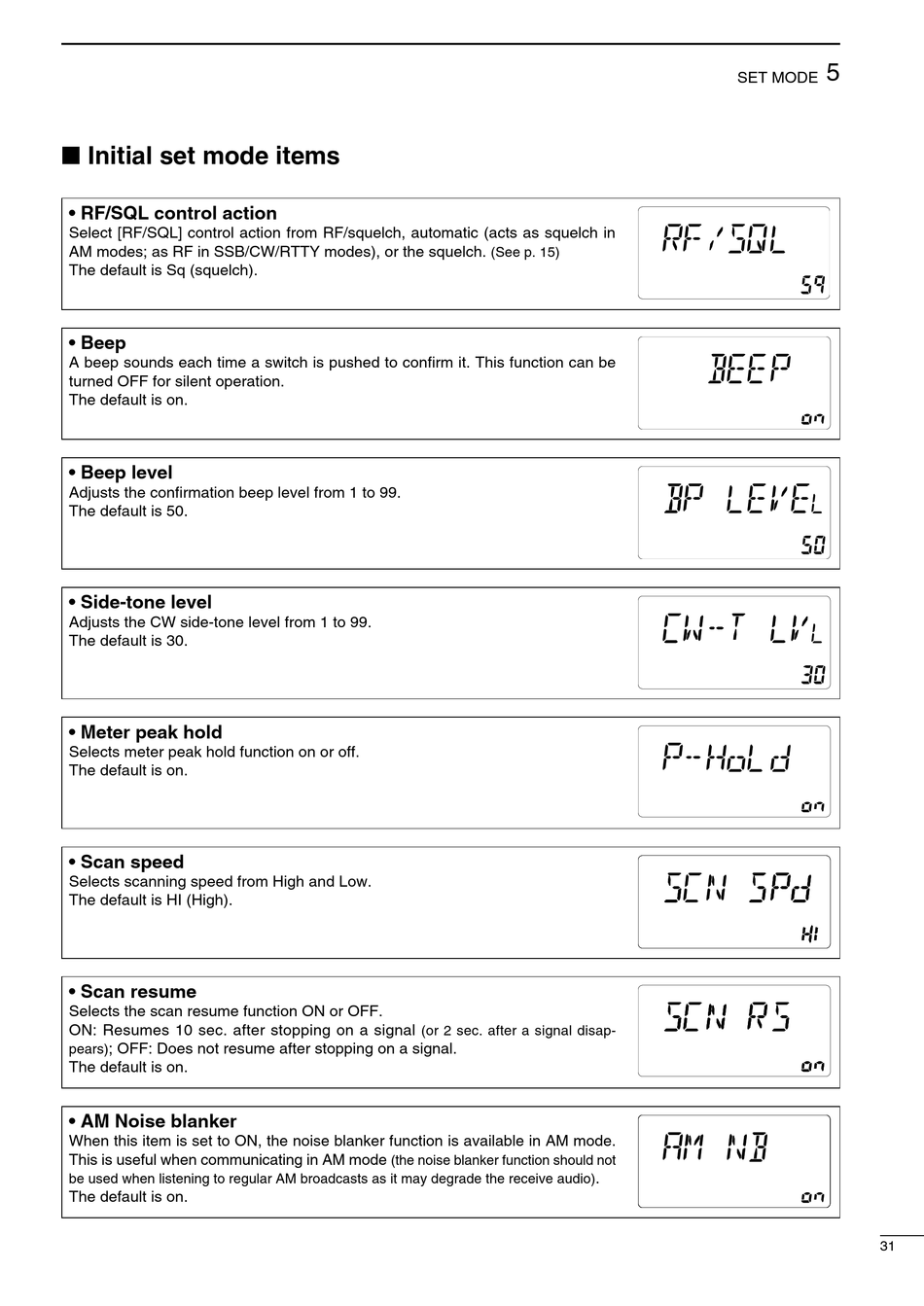 SET MODE 5

■ Initial set mode items

• RF/SQL control action
Select [RF/SQL] control action from RF/squelch, automatic (acts as squelch in AM modes; as RF in SSB/CW/RTTY modes), or the squelch. (See p. 15)
The default is Sq (squelch).

RF/SQL
Sq

• Beep
A beep sounds each time a switch is pushed to confirm it. This function can be turned OFF for silent operation.
The default is on.

BEEP
on

• Beep level
Adjusts the confirmation beep level from 1 to 99.
The default is 50.

BP LEVEL
50

• Side-tone level
Adjusts the CW side-tone level from 1 to 99.
The default is 30.

CW-T LVL
30

• Meter peak hold
Selects meter peak hold function on or off.
The default is on.

P-HoLd
on

• Scan speed
Selects scanning speed from High and Low.
The default is HI (High).

SCN SPd
HI

• Scan resume
Selects the scan resume function ON or OFF.
ON: Resumes 10 sec. after stopping on a signal (or 2 sec. after a signal disappears); OFF: Does not resume after stopping on a signal.
The default is on.

SCN RS
on

• AM Noise blanker
When this item is set to ON, the noise blanker function is available in AM mode. This is useful when communicating in AM mode (the noise blanker function should not be used when listening to regular AM broadcasts as it may degrade the receive audio).
The default is on.

AM NB
on

31